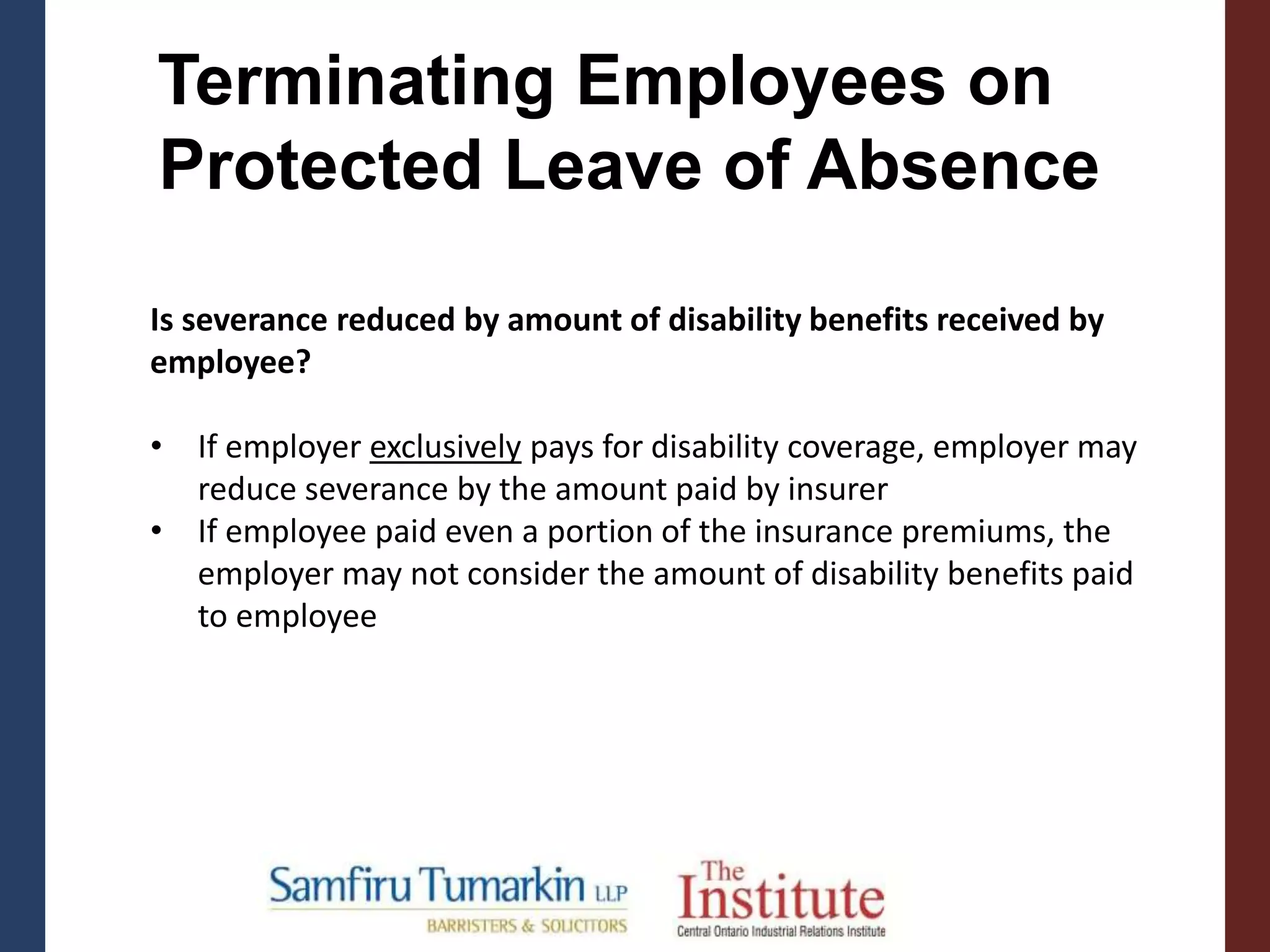 Terminating Employees on Protected Leave of Absence

Is severance reduced by amount of disability benefits received by employee?

• If employer exclusively pays for disability coverage, employer may reduce severance by the amount paid by insurer
• If employee paid even a portion of the insurance premiums, the employer may not consider the amount of disability benefits paid to employee

Samfiru Tumarkin LLP
BARRISTERS & SOLICITORS

The Institute
Central Ontario Industrial Relations Institute